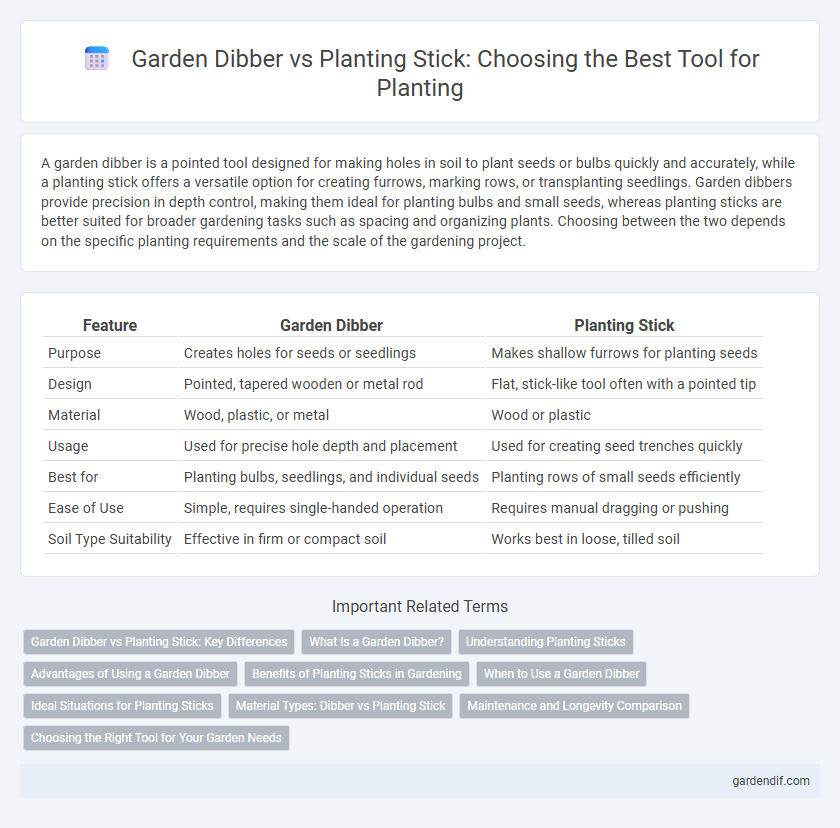 Garden Dibber vs Planting Stick: Choosing the Best Tool for Planting

A garden dibber is a pointed tool designed for making holes in soil to plant seeds or bulbs quickly and accurately, while a planting stick offers a versatile option for creating furrows, marking rows, or transplanting seedlings. Garden dibbers provide precision in depth control, making them ideal for planting bulbs and small seeds, whereas planting sticks are better suited for broader gardening tasks such as spacing and organizing plants. Choosing between the two depends on the specific planting requirements and the scale of the gardening project.

| Feature | Garden Dibber | Planting Stick |
|---|---|---|
| Purpose | Creates holes for seeds or seedlings | Makes shallow furrows for planting seeds |
| Design | Pointed, tapered wooden or metal rod | Flat, stick-like tool often with a pointed tip |
| Material | Wood, plastic, or metal | Wood or plastic |
| Usage | Used for precise hole depth and placement | Used for creating seed trenches quickly |
| Best for | Planting bulbs, seedlings, and individual seeds | Planting rows of small seeds efficiently |
| Ease of Use | Simple, requires single-handed operation | Requires manual dragging or pushing |
| Soil Type Suitability | Effective in firm or compact soil | Works best in loose, tilled soil |

Important Related Terms

Garden Dibber vs Planting Stick: Key Differences
What Is a Garden Dibber?
Understanding Planting Sticks
Advantages of Using a Garden Dibber
Benefits of Planting Sticks in Gardening
When to Use a Garden Dibber
Ideal Situations for Planting Sticks
Material Types: Dibber vs Planting Stick
Maintenance and Longevity Comparison
Choosing the Right Tool for Your Garden Needs

gardendif.com